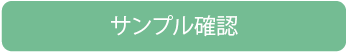 サンプル確認